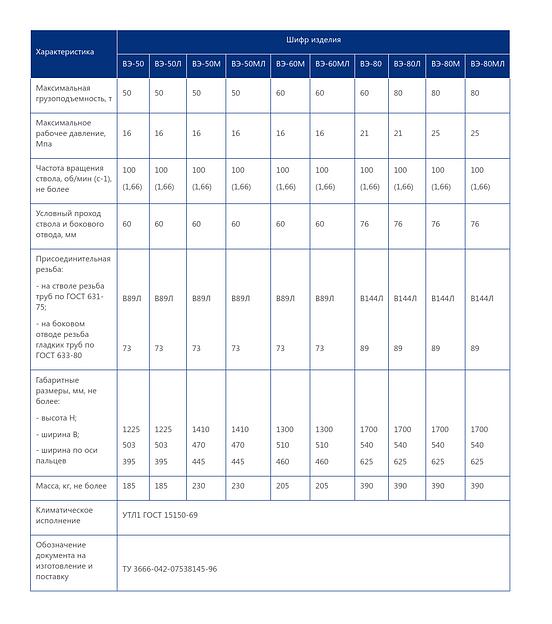 | Характеристика | Шифр изделия | | | | | | | | | |
|---|---|---|---|---|---|---|---|---|---|---|
| | ВЭ-50 | ВЭ-50Л | ВЭ-50М | ВЭ-50МЛ | ВЭ-60М | ВЭ-60МЛ | ВЭ-80 | ВЭ-80Л | ВЭ-80М | ВЭ-80МЛ |
| Максимальная грузоподъемность, т | 50 | 50 | 50 | 50 | 60 | 60 | 60 | 80 | 80 | 80 |
| Максимальное рабочее давление, Мпа | 16 | 16 | 16 | 16 | 16 | 16 | 21 | 21 | 25 | 25 |
| Частота вращения ствола, об/мин (с-1), не более | 100 (1,66) | 100 (1,66) | 100 (1,66) | 100 (1,66) | 100 (1,66) | 100 (1,66) | 100 (1,66) | 100 (1,66) | 100 (1,66) | 100 (1,66) |
| Условный проход ствола и бокового отвода, мм | 60 | 60 | 60 | 60 | 60 | 60 | 76 | 76 | 76 | 76 |
| Присоединительная резьба: - на стволе резьба труб по ГОСТ 631-75; - на боковом отводе резьба гладких труб по ГОСТ 633-80 | В89Л 73 | В89Л 73 | В89Л 73 | В89Л 73 | В89Л 73 | В89Л 73 | В144Л 89 | В144Л 89 | В144Л 89 | В144Л 89 |
| Габаритные размеры, мм, не более: - высота Н; - ширина В; - ширина по оси пальцев | 1225 503 395 | 1225 503 395 | 1410 470 445 | 1410 470 445 | 1300 510 460 | 1300 510 460 | 1700 540 625 | 1700 540 625 | 1700 540 625 | 1700 540 625 |
| Масса, кг, не более | 185 | 185 | 230 | 230 | 205 | 205 | 390 | 390 | 390 | 390 |
| Климатическое исполнение | УТЛ1 ГОСТ 15150-69 | | | | | | | | | |
| Обозначение документа на изготовление и поставку | ТУ 3666-042-07538145-96 | | | | | | | | | |